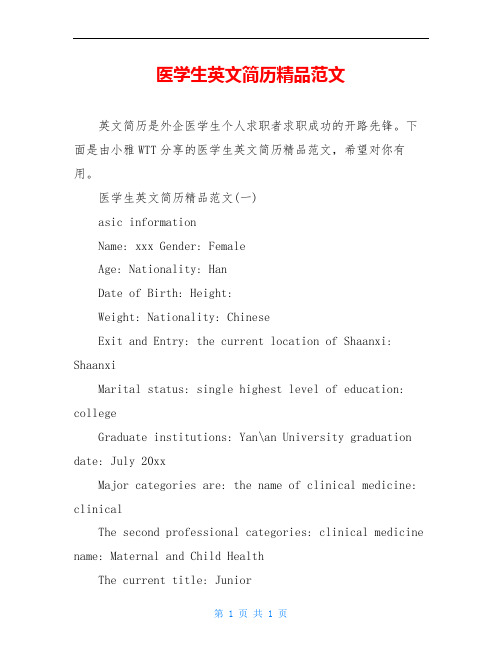 医学生英文简历精品范文

英文简历是外企医学生个人求职者求职成功的开路先锋。下面是由小雅WTT分享的医学生英文简历精品范文，希望对你有用。

医学生英文简历精品范文(一)

asic information

Name: xxx Gender: Female

Age: Nationality: Han

Date of Birth: Height:

Weight: Nationality: Chinese

Exit and Entry: the current location of Shaanxi: Shaanxi

Marital status: single highest level of education: college

Graduate institutions: Yan\an University graduation date: July 20xx

Major categories are: the name of clinical medicine: clinical

The second professional categories: clinical medicine name: Maternal and Child Health

The current title: Junior

第 1 页 共 1 页